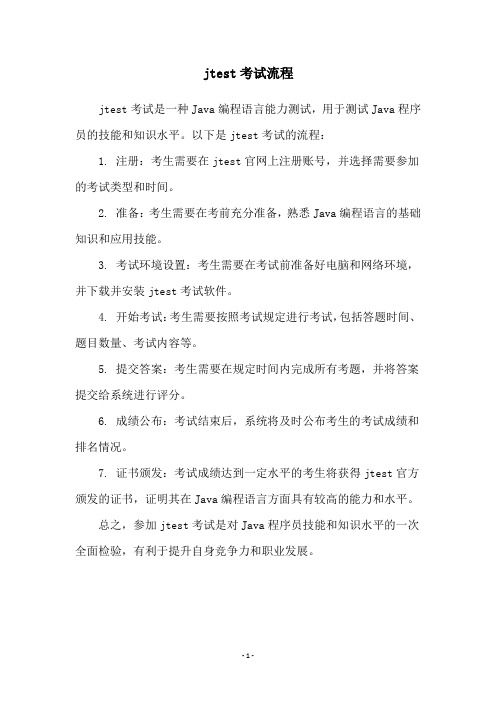 jtest 考试流程

jtest 考试是一种 Java 编程语言能力测试，用于测试 Java 程序员的技能和知识水平。以下是 jtest 考试的流程：

1. 注册：考生需要在 jtest 官网上注册账号，并选择需要参加的考试类型和时间。

2. 准备：考生需要在考前充分准备，熟悉 Java 编程语言的基础知识和应用技能。

3. 考试环境设置：考生需要在考试前准备好电脑和网络环境，并下载并安装 jtest 考试软件。

4. 开始考试：考生需要按照考试规定进行考试，包括答题时间、题目数量、考试内容等。

5. 提交答案：考生需要在规定时间内完成所有考题，并将答案提交给系统进行评分。

6. 成绩公布：考试结束后，系统将及时公布考生的考试成绩和排名情况。

7. 证书颁发：考试成绩达到一定水平的考生将获得 jtest 官方颁发的证书，证明其在 Java 编程语言方面具有较高的能力和水平。

总之，参加 jtest 考试是对 Java 程序员技能和知识水平的一次全面检验，有利于提升自身竞争力和职业发展。

-1-